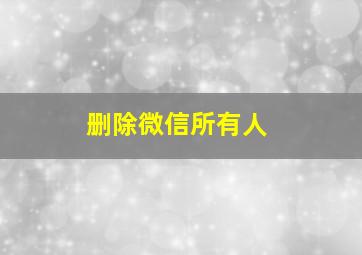 删除微信所有人